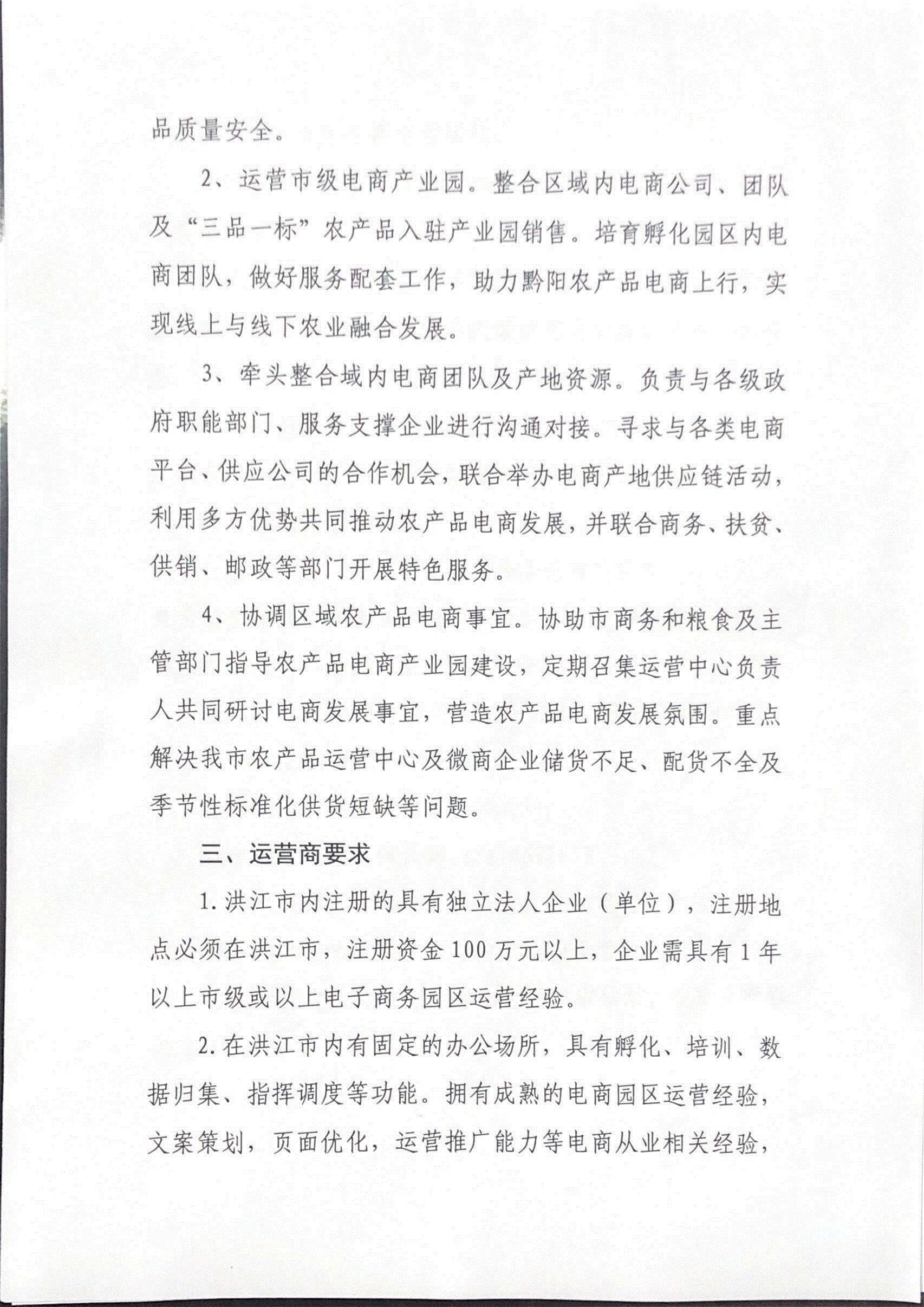 品质量安全。

2、运营市级电商产业园。整合区域内电商公司、团队及“三品一标”农产品入驻产业园销售。培育孵化园区内电商团队，做好服务配套工作，助力黔阳农产品电商上行，实现线上与线下农业融合发展。

3、牵头整合域内电商团队及产地资源。负责与各级政府职能部门、服务支撑企业进行沟通对接。寻求与各类电商平台、供应公司的合作机会，联合举办电商产地供应链活动，利用多方优势共同推动农产品电商发展，并联合商务、扶贫、供销、邮政等部门开展特色服务。

4、协调区域农产品电商事宜。协助市商务和粮食及主管部门指导农产品电商产业园建设，定期召集运营中心负责人共同研讨电商发展事宜，营造农产品电商发展氛围。重点解决我市农产品运营中心及微商企业储货不足、配货不全及季节性标准化供货短缺等问题。

三、运营商要求

1.洪江市内注册的具有独立法人企业（单位），注册地点必须在洪江市，注册资金100万元以上，企业需具有1年以上市级或以上电子商务园区运营经验。

2.在洪江市内有固定的办公场所，具有孵化、培训、数据归集、指挥调度等功能。拥有成熟的电商园区运营经验，文案策划，页面优化，运营推广能力等电商从业相关经验，